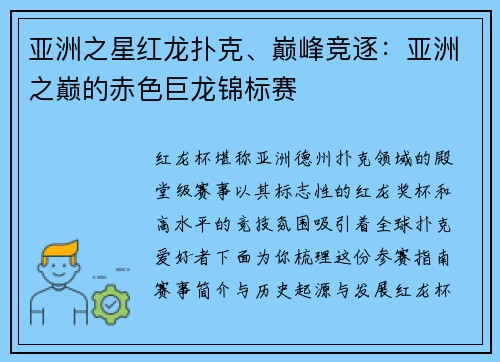 亚洲之星红龙扑克、巅峰竞逐：亚洲之巅的赤色巨龙锦标赛

红龙杯堪称亚洲德州扑克领域的殿堂级赛事以其标志性的红龙奖杯和高水平的竞技氛围吸引着全球扑克爱好者下面为你梳理这份参赛指南赛事简介与历史起源与发展红龙杯